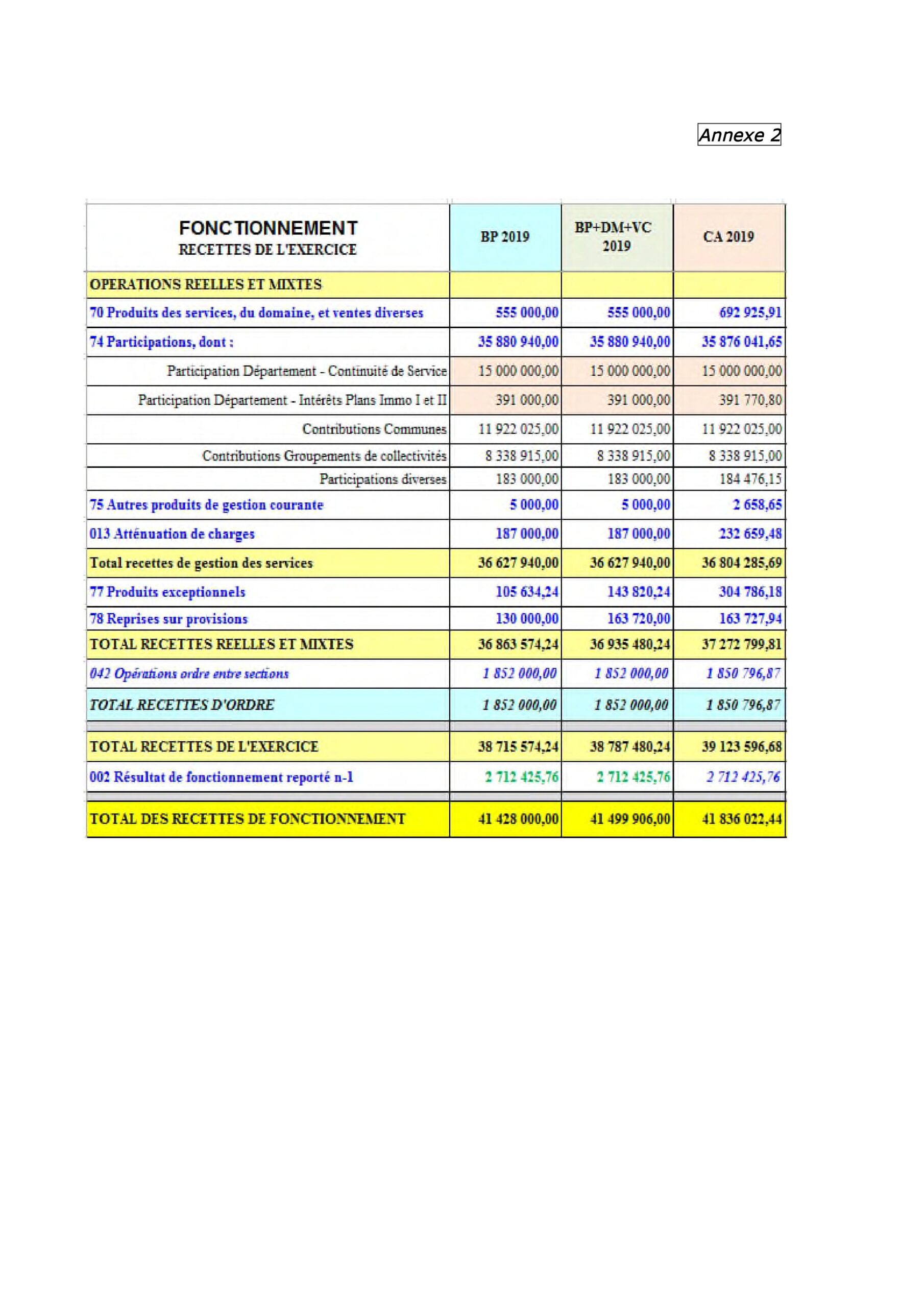 Annexe 2

| FONCTIONNEMENT RECETTES DE L'EXERCICE | BP 2019 | BP+DM+VC 2019 | CA 2019 |
|---|---|---|---|
| OPERATIONS REELLES ET MIXTES | | | |
| 70 Produits des services, du domaine, et ventes diverses | 555 000,00 | 555 000,00 | 692 925,91 |
| 74 Participations, dont : | 35 880 940,00 | 35 880 940,00 | 35 876 041,65 |
| Participation Département - Continuité de Service | 15 000 000,00 | 15 000 000,00 | 15 000 000,00 |
| Participation Département - Intérêts Plans Immo I et II | 391 000,00 | 391 000,00 | 391 770,80 |
| Contributions Communes | 11 922 025,00 | 11 922 025,00 | 11 922 025,00 |
| Contributions Groupements de collectivités | 8 338 915,00 | 8 338 915,00 | 8 338 915,00 |
| Participations diverses | 183 000,00 | 183 000,00 | 184 476,15 |
| 75 Autres produits de gestion courante | 5 000,00 | 5 000,00 | 2 658,65 |
| 013 Atténuation de charges | 187 000,00 | 187 000,00 | 232 659,48 |
| Total recettes de gestion des services | 36 627 940,00 | 36 627 940,00 | 36 804 285,69 |
| 77 Produits exceptionnels | 105 634,24 | 143 820,24 | 304 786,18 |
| 78 Reprises sur provisions | 130 000,00 | 163 720,00 | 163 727,94 |
| TOTAL RECETTES REELLES ET MIXTES | 36 863 574,24 | 36 935 480,24 | 37 272 799,81 |
| 042 Opérations ordre entre sections | 1 852 000,00 | 1 852 000,00 | 1 850 796,87 |
| TOTAL RECETTES D'ORDRE | 1 852 000,00 | 1 852 000,00 | 1 850 796,87 |
| TOTAL RECETTES DE L'EXERCICE | 38 715 574,24 | 38 787 480,24 | 39 123 596,68 |
| 002 Résultat de fonctionnement reporté n-1 | 2 712 425,76 | 2 712 425,76 | 2 712 425,76 |
| TOTAL DES RECETTES DE FONCTIONNEMENT | 41 428 000,00 | 41 499 906,00 | 41 836 022,44 |